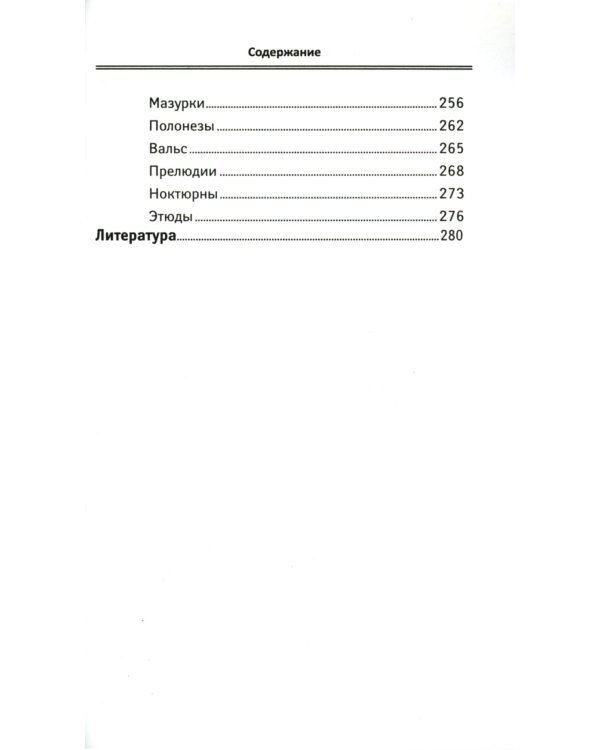 Содержание

Мазурки 256
Полонезы 262
Вальс 265
Прелюдии 268
Ноктюрны 273
Этюды 276
Литература 280